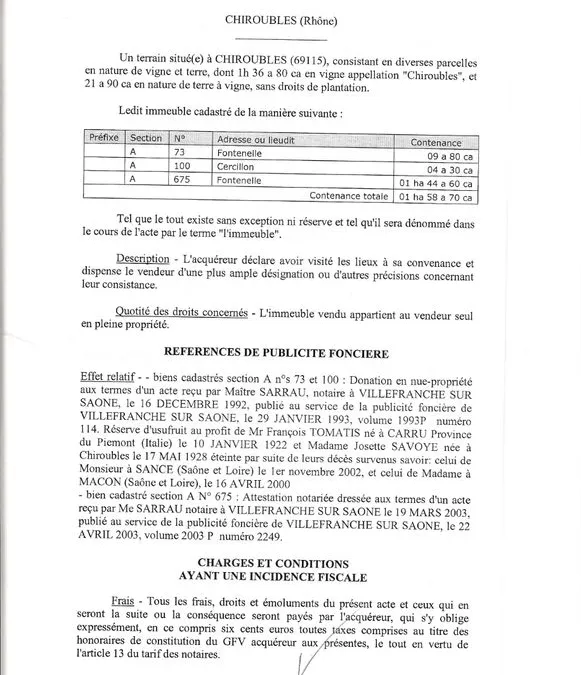 CHIROUBLES (Rhône)

Un terrain situé(e) à CHIROUBLES (69115), consistant en diverses parcelles en nature de vigne et terre, dont 1h 36 a 80 ca en vigne appellation "Chiroubles", et 21 a 90 ca en nature de terre à vigne, sans droits de plantation.

Ledit immeuble cadastré de la manière suivante :

| Préfixe | Section | N° | Adresse ou lieudit | Contenance |
|---|---|---|---|---|
| | A | 73 | Fontenelle | 09 a 80 ca |
| | A | 100 | Cercillon | 04 a 30 ca |
| | A | 675 | Fontenelle | 01 ha 44 a 60 ca |
| | | | Contenance totale | 01 ha 58 a 70 ca |

Tel que le tout existe sans exception ni réserve et tel qu'il sera dénommé dans le cours de l'acte par le terme "l'immeuble".

Description - L'acquéreur déclare avoir visité les lieux à sa convenance et dispense le vendeur d'une plus ample désignation ou d'autres précisions concernant leur consistance.

Quotité des droits concernés - L'immeuble vendu appartient au vendeur seul en pleine propriété.

REFERENCES DE PUBLICITE FONCIERE

Effet relatif - - biens cadastrés section A n°s 73 et 100 : Donation en nue-propriété aux termes d'un acte reçu par Maître SARRAU, notaire à VILLEFRANCHE SUR SAONE, le 16 DECEMBRE 1992, publié au service de la publicité foncière de VILLEFRANCHE SUR SAONE, le 29 JANVIER 1993, volume 1993P numéro 114. Réserve d'usufruit au profit de Mr François TOMATIS né à CARRU Province du Piemont (Italie) le 10 JANVIER 1922 et Madame Josette SAVOYE née à Chiroubles le 17 MAI 1928 éteinte par suite de leurs décès survenus savoir: celui de Monsieur à SANCE (Saône et Loire) le 1er novembre 2002, et celui de Madame à MACON (Saône et Loire), le 16 AVRIL 2000
- bien cadastré section A N° 675 : Attestation notariée dressée aux termes d'un acte reçu par Me SARRAU notaire à VILLEFRANCHE SUR SAONE le 19 MARS 2003, publié au service de la publicité foncière de VILLEFRANCHE SUR SAONE, le 22 AVRIL 2003, volume 2003 P numéro 2249.

CHARGES ET CONDITIONS
AYANT UNE INCIDENCE FISCALE

Frais - Tous les frais, droits et émoluments du présent acte et ceux qui en seront la suite ou la conséquence seront payés par l'acquéreur, qui s'y oblige expressément, en ce compris six cents euros toutes taxes comprises au titre des honoraires de constitution du GFV acquéreur aux présentes, le tout en vertu de l'article 13 du tarif des notaires.